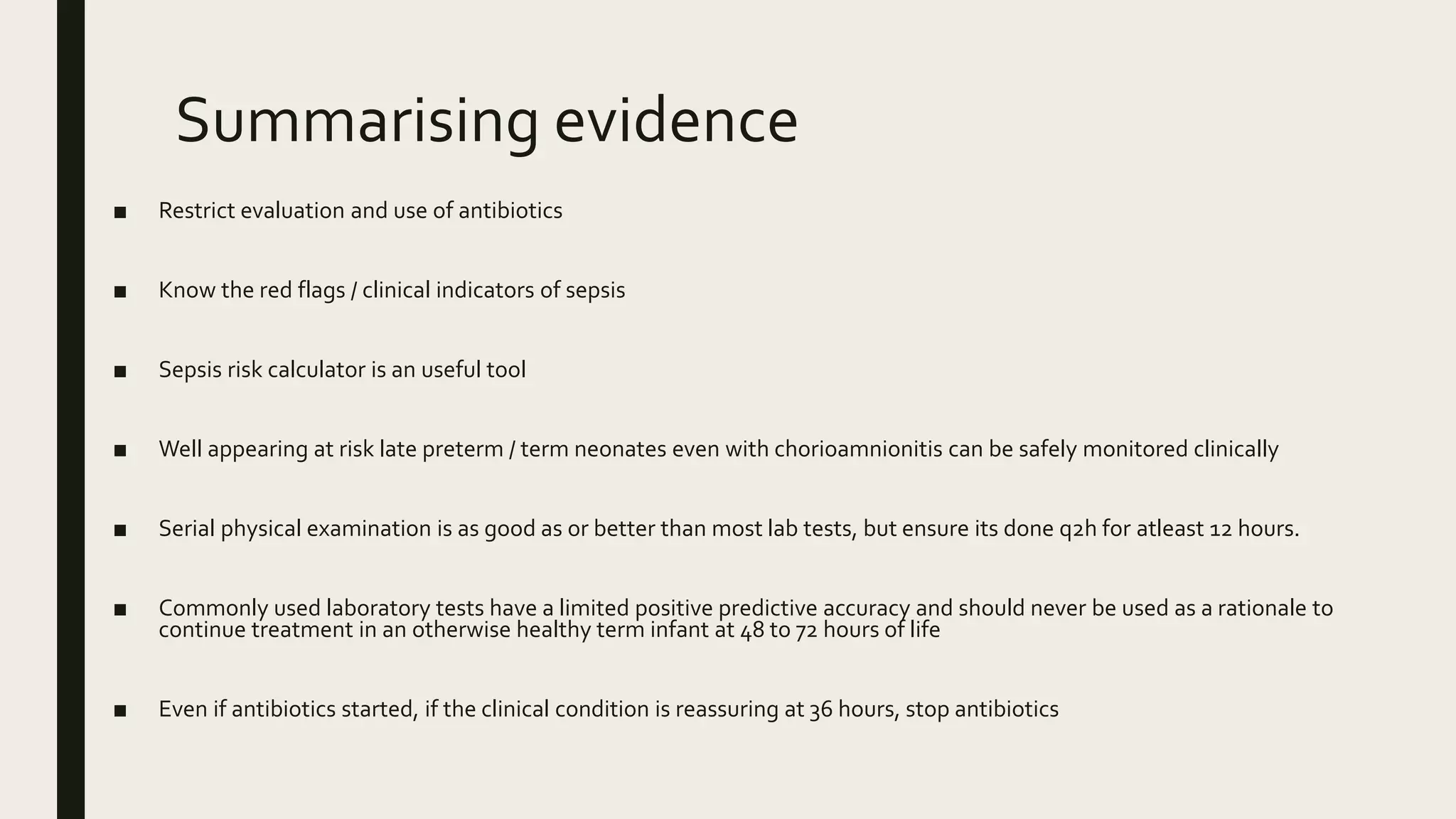 Summarising evidence

■ Restrict evaluation and use of antibiotics

■ Know the red flags / clinical indicators of sepsis

■ Sepsis risk calculator is an useful tool

■ Well appearing at risk late preterm / term neonates even with chorioamnionitis can be safely monitored clinically

■ Serial physical examination is as good as or better than most lab tests, but ensure its done q2h for atleast 12 hours.

■ Commonly used laboratory tests have a limited positive predictive accuracy and should never be used as a rationale to continue treatment in an otherwise healthy term infant at 48 to 72 hours of life

■ Even if antibiotics started, if the clinical condition is reassuring at 36 hours, stop antibiotics